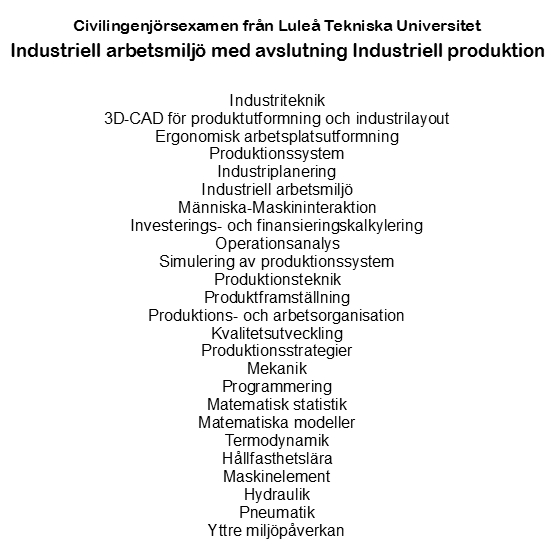 Civilingenjörsexamen från Luleå Tekniska Universitet
Industriell arbetsmiljö med avslutning Industriell produktion

Industriteknik
3D-CAD för produktutformning och industrilayout
Ergonomisk arbetsplatsutformning
Produktionssystem
Industriplanering
Industriell arbetsmiljö
Människa-Maskininteraktion
Investerings- och finansieringskalkylering
Operationsanalys
Simulering av produktionssystem
Produktionsteknik
Produktframställning
Produktions- och arbetsorganisation
Kvalitetsutveckling
Produktionsstrategier
Mekanik
Programmering
Matematisk statistik
Matematiska modeller
Termodynamik
Hållfasthetslära
Maskinelement
Hydraulik
Pneumatik
Yttre miljöpåverkan